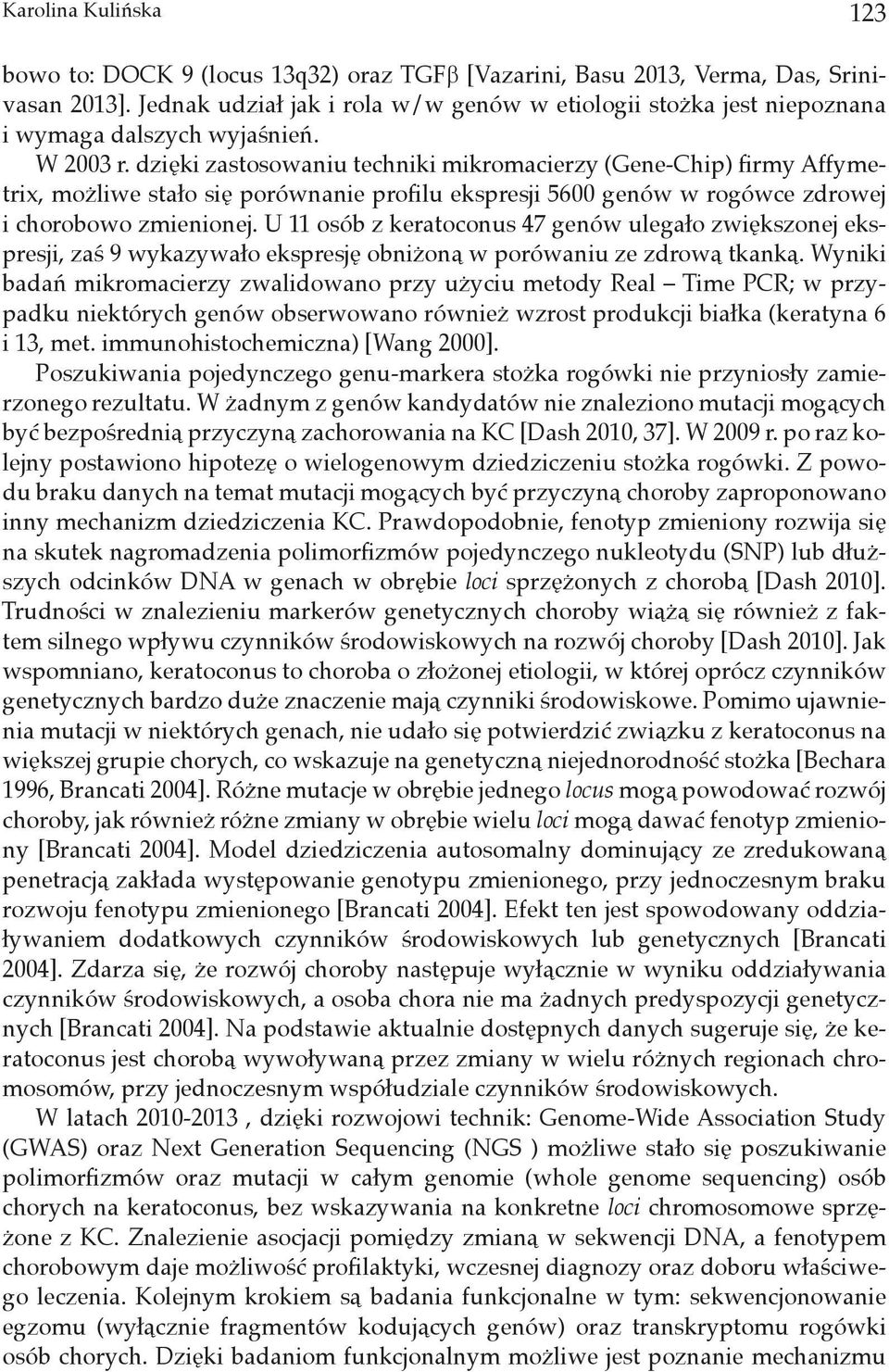 Karolina Kulińska 123

bowo to: DOCK 9 (locus 13q32) oraz TGFβ [Vazarini, Basu 2013, Verma, Das, Srinivasan 2013]. Jednak udział jak i rola w/w genów w etiologii stożka jest niepoznana i wymaga dalszych wyjaśnień.

W 2003 r. dzięki zastosowaniu techniki mikromacierzy (Gene-Chip) firmy Affymetrix, możliwe stało się porównanie profilu ekspresji 5600 genów w rogówce zdrowej i chorobowo zmienionej. U 11 osób z keratoconus 47 genów ulegało zwiększonej ekspresji, zaś 9 wykazywało ekspresję obniżoną w porówaniu ze zdrową tkanką. Wyniki badań mikromacierzy zwalidowano przy użyciu metody Real – Time PCR; w przypadku niektórych genów obserwowano również wzrost produkcji białka (keratyna 6 i 13, met. immunohistochemiczna) [Wang 2000].

Poszukiwania pojedynczego genu-markera stożka rogówki nie przyniosły zamierzonego rezultatu. W żadnym z genów kandydatów nie znaleziono mutacji mogących być bezpośrednią przyczyną zachorowania na KC [Dash 2010, 37]. W 2009 r. po raz kolejny postawiono hipotezę o wielogenowym dziedziczeniu stożka rogówki. Z powodu braku danych na temat mutacji mogących być przyczyną choroby zaproponowano inny mechanizm dziedziczenia KC. Prawdopodobnie, fenotyp zmieniony rozwija się na skutek nagromadzenia polimorfizmów pojedynczego nukleotydu (SNP) lub dłuższych odcinków DNA w genach w obrębie loci sprzężonych z chorobą [Dash 2010]. Trudności w znalezieniu markerów genetycznych choroby wiążą się również z faktem silnego wpływu czynników środowiskowych na rozwój choroby [Dash 2010]. Jak wspomniano, keratoconus to choroba o złożonej etiologii, w której oprócz czynników genetycznych bardzo duże znaczenie mają czynniki środowiskowe. Pomimo ujawnienia mutacji w niektórych genach, nie udało się potwierdzić związku z keratoconus na większej grupie chorych, co wskazuje na genetyczną niejednorodność stożka [Bechara 1996, Brancati 2004]. Różne mutacje w obrębie jednego locus mogą powodować rozwój choroby, jak również różne zmiany w obrębie wielu loci mogą dawać fenotyp zmieniony [Brancati 2004]. Model dziedziczenia autosomalny dominujący ze zredukowaną penetracją zakłada występowanie genotypu zmienionego, przy jednoczesnym braku rozwoju fenotypu zmienionego [Brancati 2004]. Efekt ten jest spowodowany oddziaływaniem dodatkowych czynników środowiskowych lub genetycznych [Brancati 2004]. Zdarza się, że rozwój choroby następuje wyłącznie w wyniku oddziaływania czynników środowiskowych, a osoba chora nie ma żadnych predyspozycji genetycznych [Brancati 2004]. Na podstawie aktualnie dostępnych danych sugeruje się, że keratoconus jest chorobą wywoływaną przez zmiany w wielu różnych regionach chromosomów, przy jednoczesnym współudziale czynników środowiskowych.

W latach 2010-2013 , dzięki rozwojowi technik: Genome-Wide Association Study (GWAS) oraz Next Generation Sequencing (NGS ) możliwe stało się poszukiwanie polimorfizmów oraz mutacji w całym genomie (whole genome sequencing) osób chorych na keratoconus, bez wskazywania na konkretne loci chromosomowe sprzężone z KC. Znalezienie asocjacji pomiędzy zmianą w sekwencji DNA, a fenotypem chorobowym daje możliwość profilaktyki, wczesnej diagnozy oraz doboru właściwego leczenia. Kolejnym krokiem są badania funkcjonalne w tym: sekwencjonowanie egzomu (wyłącznie fragmentów kodujących genów) oraz transkryptomu rogówki osób chorych. Dzięki badaniom funkcjonalnym możliwe jest poznanie mechanizmu